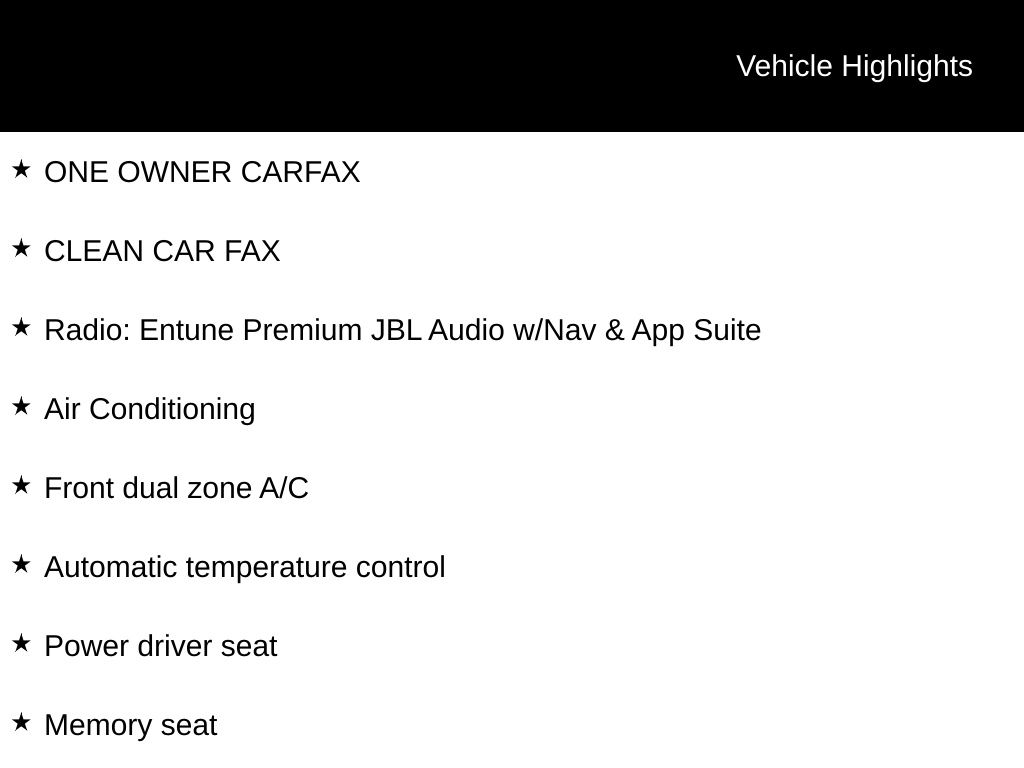 Vehicle Highlights

★ ONE OWNER CARFAX

★ CLEAN CAR FAX

★ Radio: Entune Premium JBL Audio w/Nav & App Suite

★ Air Conditioning

★ Front dual zone A/C

★ Automatic temperature control

★ Power driver seat

★ Memory seat